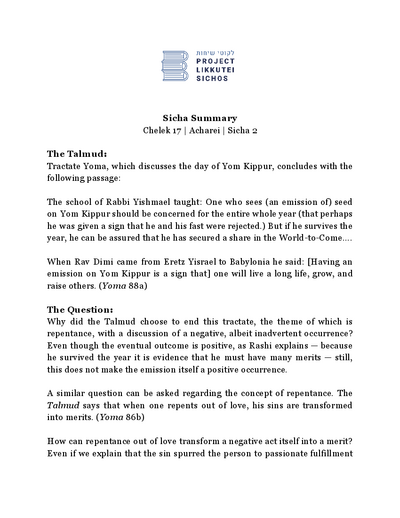 לקוטי שיחות
PROJECT
LIKKUTEI
SICHOS

Sicha Summary
Chelek 17 | Acharei | Sicha 2

The Talmud:
Tractate Yoma, which discusses the day of Yom Kippur, concludes with the following passage:

The school of Rabbi Yishmael taught: One who sees (an emission of) seed on Yom Kippur should be concerned for the entire whole year (that perhaps he was given a sign that he and his fast were rejected.) But if he survives the year, he can be assured that he has secured a share in the World-to-Come....

When Rav Dimi came from Eretz Yisrael to Babylonia he said: [Having an emission on Yom Kippur is a sign that] one will live a long life, grow, and raise others. (Yoma 88a)

The Question:
Why did the Talmud choose to end this tractate, the theme of which is repentance, with a discussion of a negative, albeit inadvertent occurrence? Even though the eventual outcome is positive, as Rashi explains — because he survived the year it is evidence that he must have many merits — still, this does not make the emission itself a positive occurrence.

A similar question can be asked regarding the concept of repentance. The Talmud says that when one repents out of love, his sins are transformed into merits. (Yoma 86b)

How can repentance out of love transform a negative act itself into a merit? Even if we explain that the sin spurred the person to passionate fulfillment